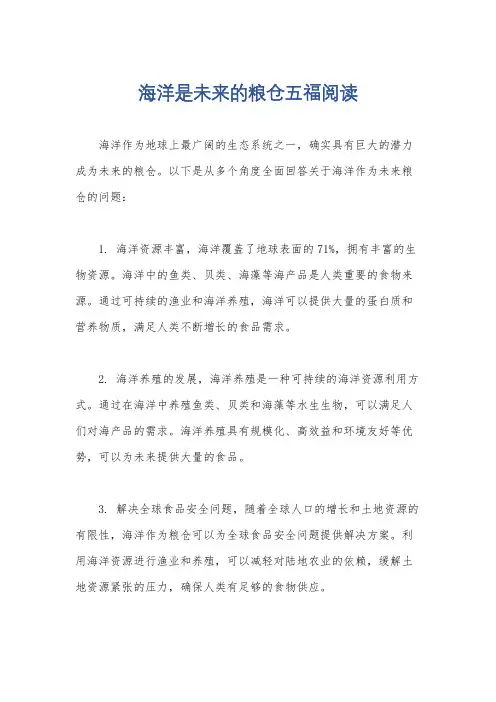 海洋是未来的粮仓五福阅读

海洋作为地球上最广阔的生态系统之一，确实具有巨大的潜力成为未来的粮仓。以下是从多个角度全面回答关于海洋作为未来粮仓的问题：

1. 海洋资源丰富，海洋覆盖了地球表面的71%，拥有丰富的生物资源。海洋中的鱼类、贝类、海藻等海产品是人类重要的食物来源。通过可持续的渔业和海洋养殖，海洋可以提供大量的蛋白质和营养物质，满足人类不断增长的食品需求。

2. 海洋养殖的发展，海洋养殖是一种可持续的海洋资源利用方式。通过在海洋中养殖鱼类、贝类和海藻等水生生物，可以满足人们对海产品的需求。海洋养殖具有规模化、高效益和环境友好等优势，可以为未来提供大量的食品。

3. 解决全球食品安全问题，随着全球人口的增长和土地资源的有限性，海洋作为粮仓可以为全球食品安全问题提供解决方案。利用海洋资源进行渔业和养殖，可以减轻对陆地农业的依赖，缓解土地资源紧张的压力，确保人类有足够的食物供应。